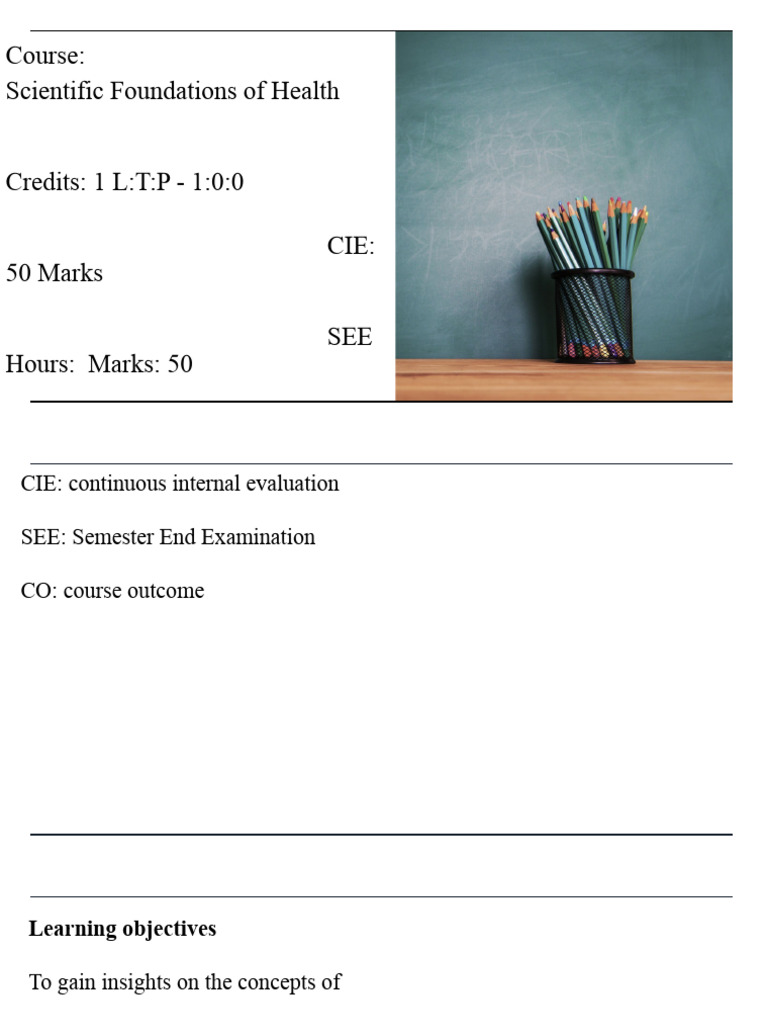 Course:
Scientific Foundations of Health

Credits: 1 L:T:P - 1:0:0

CIE:
50 Marks

SEE
Hours: Marks: 50

CIE: continuous internal evaluation

SEE: Semester End Examination

CO: course outcome

**Learning objectives**

To gain insights on the concepts of